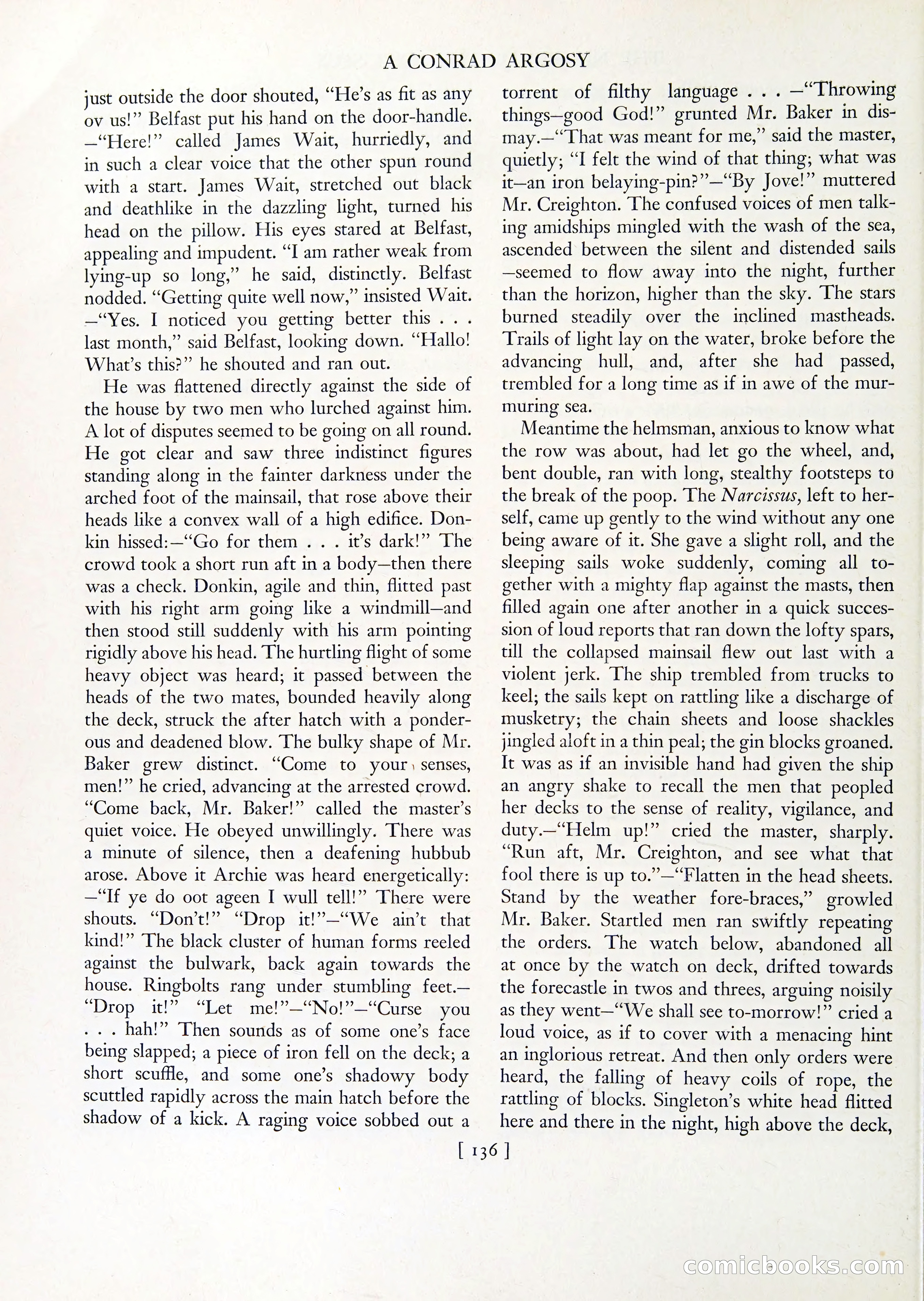 A CONRAD ARGOSY

just outside the door shouted, "He's as fit as any ov us!" Belfast put his hand on the door-handle. —"Here!" called James Wait, hurriedly, and in such a clear voice that the other spun round with a start. James Wait, stretched out black and deathlike in the dazzling light, turned his head on the pillow. His eyes stared at Belfast, appealing and impudent. "I am rather weak from lying-up so long," he said, distinctly. Belfast nodded. "Getting quite well now," insisted Wait. —"Yes. I noticed you getting better this . . . last month," said Belfast, looking down. "Hallo! What's this?" he shouted and ran out.

He was flattened directly against the side of the house by two men who lurched against him. A lot of disputes seemed to be going on all round. He got clear and saw three indistinct figures standing along in the fainter darkness under the arched foot of the mainsail, that rose above their heads like a convex wall of a high edifice. Donkin hissed:—"Go for them . . . it's dark!" The crowd took a short run aft in a body—then there was a check. Donkin, agile and thin, flitted past with his right arm going like a windmill—and then stood still suddenly with his arm pointing rigidly above his head. The hurtling flight of some heavy object was heard; it passed between the heads of the two mates, bounded heavily along the deck, struck the after hatch with a ponderous and deadened blow. The bulky shape of Mr. Baker grew distinct. "Come to your senses, men!" he cried, advancing at the arrested crowd. "Come back, Mr. Baker!" called the master's quiet voice. He obeyed unwillingly. There was a minute of silence, then a deafening hubbub arose. Above it Archie was heard energetically: —"If ye do oot ageen I wull tell!" There were shouts. "Don't!" "Drop it!"—"We ain't that kind!" The black cluster of human forms reeled against the bulwark, back again towards the house. Ringbolts rang under stumbling feet.— "Drop it!" "Let me!"—"No!"—"Curse you . . . hah!" Then sounds as of some one's face being slapped; a piece of iron fell on the deck; a short scuffle, and some one's shadowy body scuttled rapidly across the main hatch before the shadow of a kick. A raging voice sobbed out a torrent of filthy language . . . —"Throwing things—good God!" grunted Mr. Baker in dismay.—"That was meant for me," said the master, quietly; "I felt the wind of that thing; what was it—an iron belaying-pin?"—"By Jove!" muttered Mr. Creighton. The confused voices of men talking amidships mingled with the wash of the sea, ascended between the silent and distended sails —seemed to flow away into the night, further than the horizon, higher than the sky. The stars burned steadily over the inclined mastheads. Trails of light lay on the water, broke before the advancing hull, and, after she had passed, trembled for a long time as if in awe of the murmuring sea.

Meantime the helmsman, anxious to know what the row was about, had let go the wheel, and, bent double, ran with long, stealthy footsteps to the break of the poop. The Narcissus, left to herself, came up gently to the wind without any one being aware of it. She gave a slight roll, and the sleeping sails woke suddenly, coming all together with a mighty flap against the masts, then filled again one after another in a quick succession of loud reports that ran down the lofty spars, till the collapsed mainsail flew out last with a violent jerk. The ship trembled from trucks to keel; the sails kept on rattling like a discharge of musketry; the chain sheets and loose shackles jingled aloft in a thin peal; the gin blocks groaned. It was as if an invisible hand had given the ship an angry shake to recall the men that peopled her decks to the sense of reality, vigilance, and duty.—"Helm up!" cried the master, sharply. "Run aft, Mr. Creighton, and see what that fool there is up to."—"Flatten in the head sheets. Stand by the weather fore-braces," growled Mr. Baker. Startled men ran swiftly repeating the orders. The watch below, abandoned all at once by the watch on deck, drifted towards the forecastle in twos and threes, arguing noisily as they went—"We shall see to-morrow!" cried a loud voice, as if to cover with a menacing hint an inglorious retreat. And then only orders were heard, the falling of heavy coils of rope, the rattling of blocks. Singleton's white head flitted here and there in the night, high above the deck,

[ 136 ]

comicbooks.com